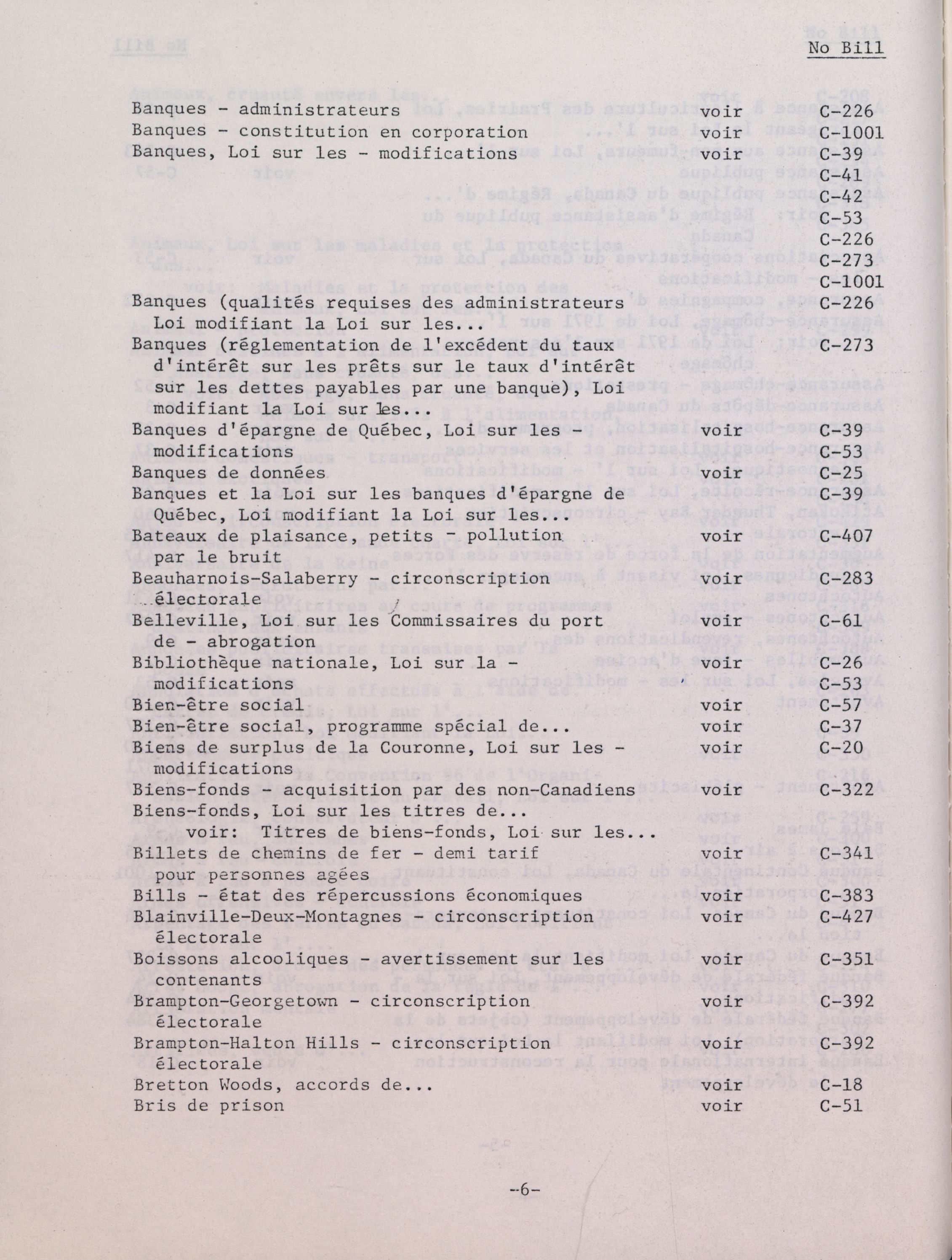 No Bill

Banques - administrateurs voir C-226
Banques - constitution en corporation voir C-1001
Banques, Loi sur les - modifications voir C-39
C-41
C-42
C-53
C-226
C-273
C-1001

Banques (qualités requises des administrateurs Loi modifiant la Loi sur les... C-226
Banques (réglementation de l'excédent du taux d'intérêt sur les prêts sur le taux d'intérêt sur les dettes payables par une banque), Loi modifiant la Loi sur les... C-273
Banques d'épargne de Québec, Loi sur les - modifications voir C-39
C-53
Banques de données voir C-25
Banques et la Loi sur les banques d'épargne de Québec, Loi modifiant la Loi sur les... voir C-39
Bateaux de plaisance, petits - pollution par le bruit voir C-407
Beauharnois-Salaberry - circonscription électorale voir C-283
Belleville, Loi sur les Commissaires du port de - abrogation voir C-61
Bibliothèque nationale, Loi sur la - modifications voir C-26
C-53
Bien-être social voir C-57
Bien-être social, programme spécial de... voir C-37
Biens de surplus de la Couronne, Loi sur les - modifications voir C-20
Biens-fonds - acquisition par des non-Canadiens voir C-322
Biens-fonds, Loi sur les titres de...
voir: Titres de biens-fonds, Loi sur les...
Billets de chemins de fer - demi tarif pour personnes agées voir C-341
Bills - état des répercussions économiques voir C-383
Blainville-Deux-Montagnes - circonscription électorale voir C-427
Boissons alcooliques - avertissement sur les contenants voir C-351
Brampton-Georgetown - circonscription électorale voir C-392
Brampton-Halton Hills - circonscription électorale voir C-392
Bretton Woods, accords de... voir C-18
Bris de prison voir C-51

-6-